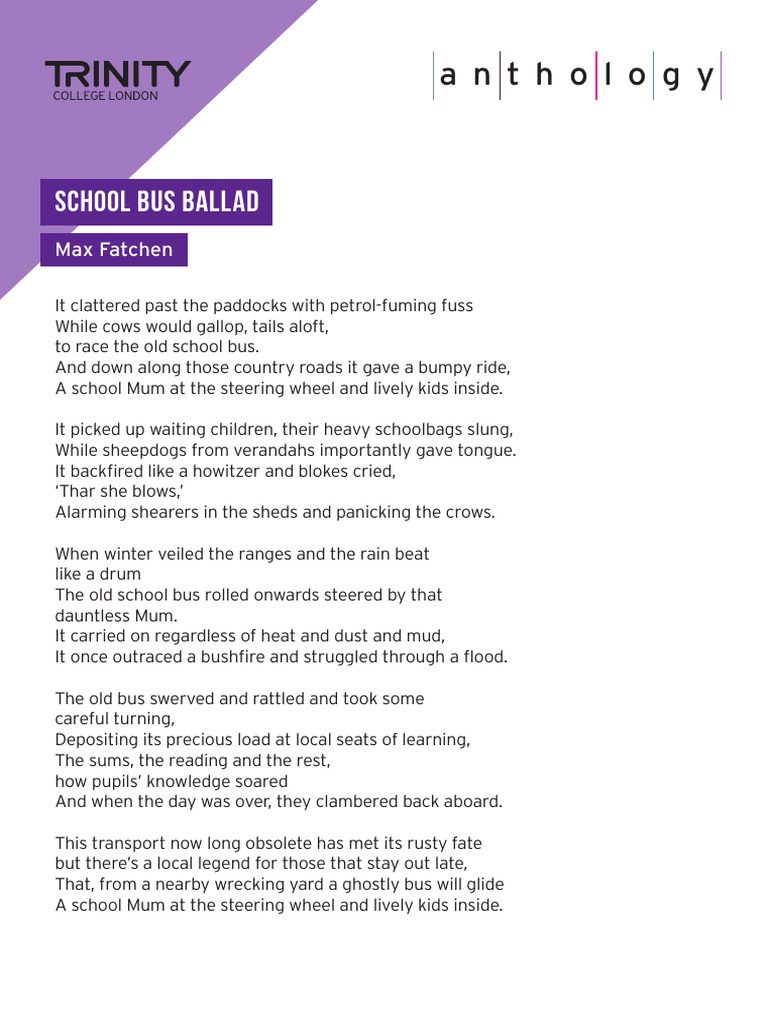 TRINITY
COLLEGE LONDON

anthology

SCHOOL BUS BALLAD

Max Fatchen

It clattered past the paddocks with petrol-fuming fuss
While cows would gallop, tails aloft,
to race the old school bus.
And down along those country roads it gave a bumpy ride,
A school Mum at the steering wheel and lively kids inside.

It picked up waiting children, their heavy schoolbags slung,
While sheepdogs from verandahs importantly gave tongue.
It backfired like a howitzer and blokes cried,
'Thar she blows,'
Alarming shearers in the sheds and panicking the crows.

When winter veiled the ranges and the rain beat
like a drum
The old school bus rolled onwards steered by that
dauntless Mum.
It carried on regardless of heat and dust and mud,
It once outraced a bushfire and struggled through a flood.

The old bus swerved and rattled and took some
careful turning,
Depositing its precious load at local seats of learning,
The sums, the reading and the rest,
how pupils' knowledge soared
And when the day was over, they clambered back aboard.

This transport now long obsolete has met its rusty fate
but there's a local legend for those that stay out late,
That, from a nearby wrecking yard a ghostly bus will glide
A school Mum at the steering wheel and lively kids inside.